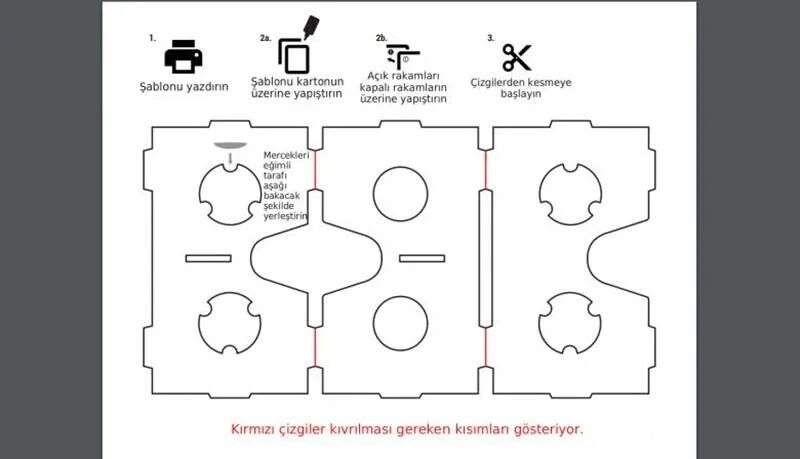 1.
Şablonu yazdırın

2a.
Şablonu kartonun üzerine yapıştırın

2b.
Açık rakamları kapalı rakamların üzerine yapıştırın

3.
Çizgilerden kesmeye başlayın

Mercekleri eğimli tarafı aşağı bakacak şekilde yerleştirin

Kırmızı çizgiler kıvrılması gereken kısımları gösteriyor.